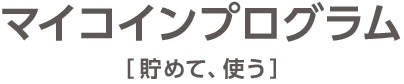 マイコインプログラム

[ 貯めて、使う ]